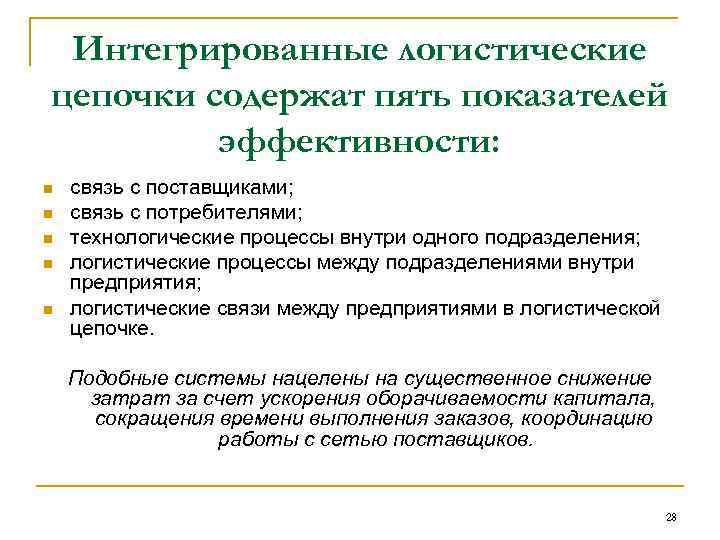 Интегрированные логистические цепочки содержат пять показателей эффективности:

- связь с поставщиками;
- связь с потребителями;
- технологические процессы внутри одного подразделения;
- логистические процессы между подразделениями внутри предприятия;
- логистические связи между предприятиями в логистической цепочке.

Подобные системы нацелены на существенное снижение затрат за счет ускорения оборачиваемости капитала, сокращения времени выполнения заказов, координацию работы с сетью поставщиков.

28